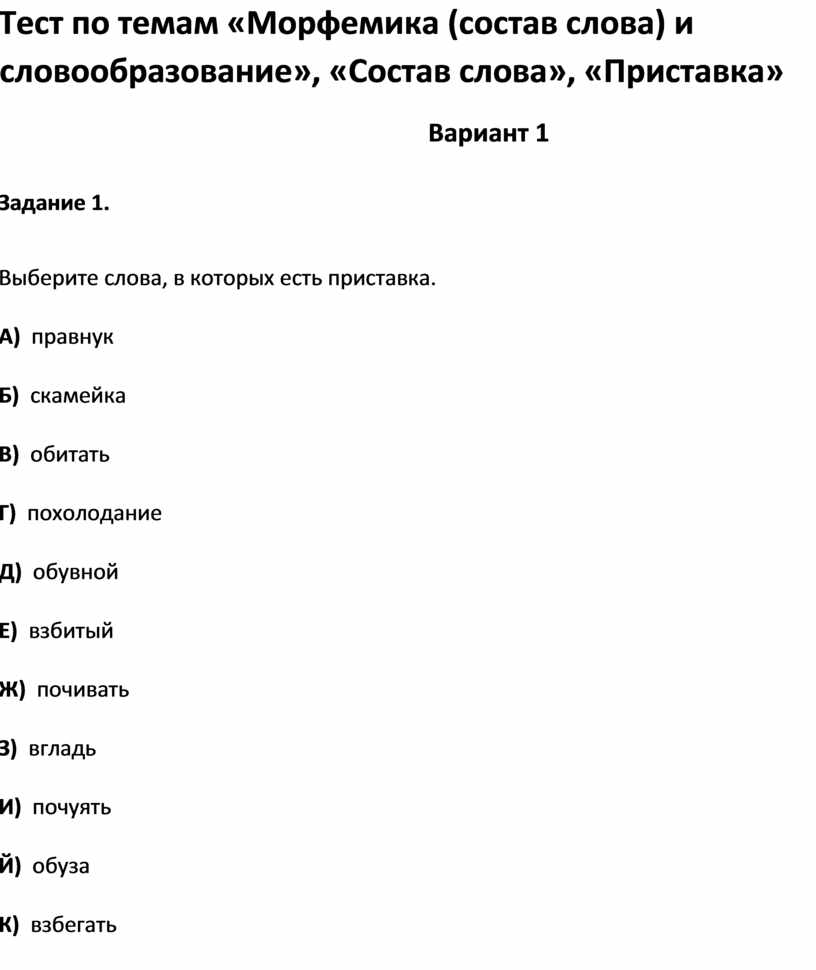 Тест по темам «Морфемика (состав слова) и словообразование», «Состав слова», «Приставка»

Вариант 1

Задание 1.

Выберите слова, в которых есть приставка.

А) правнук

Б) скамейка

В) обитать

Г) похолодание

Д) обувной

Е) взбитый

Ж) почивать

З) вгладь

И) почуять

Й) обуза

К) взбегать